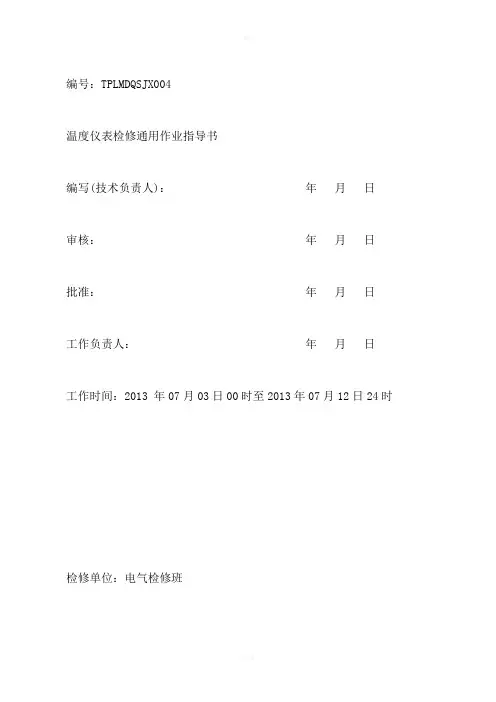 编号：TPLMDQSJX004

温度仪表检修通用作业指导书

编写(技术负责人)：　　　　　　　　　　年　月　日

审核：　　　　　　　　　　年　月　日

批准：　　　　　　　　　　年　月　日

工作负责人：　　　　　　　　　　年　月　日

工作时间：2013 年 07 月 03 日 00 时至 2013 年 07 月 12 日 24 时

检修单位：电气检修班